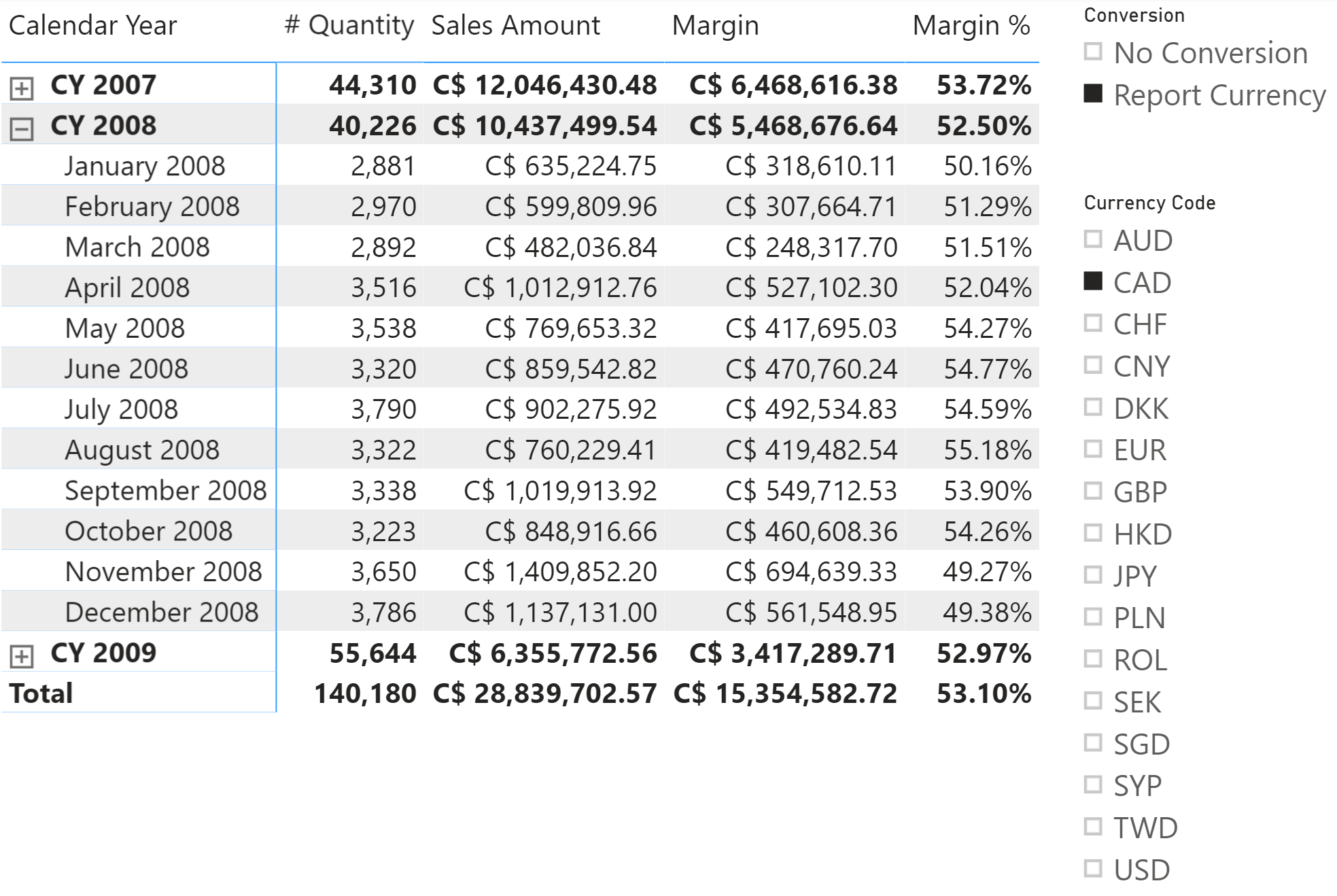 | Calendar Year | # Quantity | Sales Amount | Margin | Margin % |
|---|---|---|---|---|
| CY 2007 | 44,310 | C$ 12,046,430.48 | C$ 6,468,616.38 | 53.72% |
| CY 2008 | 40,226 | C$ 10,437,499.54 | C$ 5,468,676.64 | 52.50% |
| January 2008 | 2,881 | C$ 635,224.75 | C$ 318,610.11 | 50.16% |
| February 2008 | 2,970 | C$ 599,809.96 | C$ 307,664.71 | 51.29% |
| March 2008 | 2,892 | C$ 482,036.84 | C$ 248,317.70 | 51.51% |
| April 2008 | 3,516 | C$ 1,012,912.76 | C$ 527,102.30 | 52.04% |
| May 2008 | 3,538 | C$ 769,653.32 | C$ 417,695.03 | 54.27% |
| June 2008 | 3,320 | C$ 859,542.82 | C$ 470,760.24 | 54.77% |
| July 2008 | 3,790 | C$ 902,275.92 | C$ 492,534.83 | 54.59% |
| August 2008 | 3,322 | C$ 760,229.41 | C$ 419,482.54 | 55.18% |
| September 2008 | 3,338 | C$ 1,019,913.92 | C$ 549,712.53 | 53.90% |
| October 2008 | 3,223 | C$ 848,916.66 | C$ 460,608.36 | 54.26% |
| November 2008 | 3,650 | C$ 1,409,852.20 | C$ 694,639.33 | 49.27% |
| December 2008 | 3,786 | C$ 1,137,131.00 | C$ 561,548.95 | 49.38% |
| CY 2009 | 55,644 | C$ 6,355,772.56 | C$ 3,417,289.71 | 52.97% |
| Total | 140,180 | C$ 28,839,702.57 | C$ 15,354,582.72 | 53.10% |

Conversion
No Conversion
Report Currency

Currency Code
AUD
CAD
CHF
CNY
DKK
EUR
GBP
HKD
JPY
PLN
ROL
SEK
SGD
SYP
TWD
USD